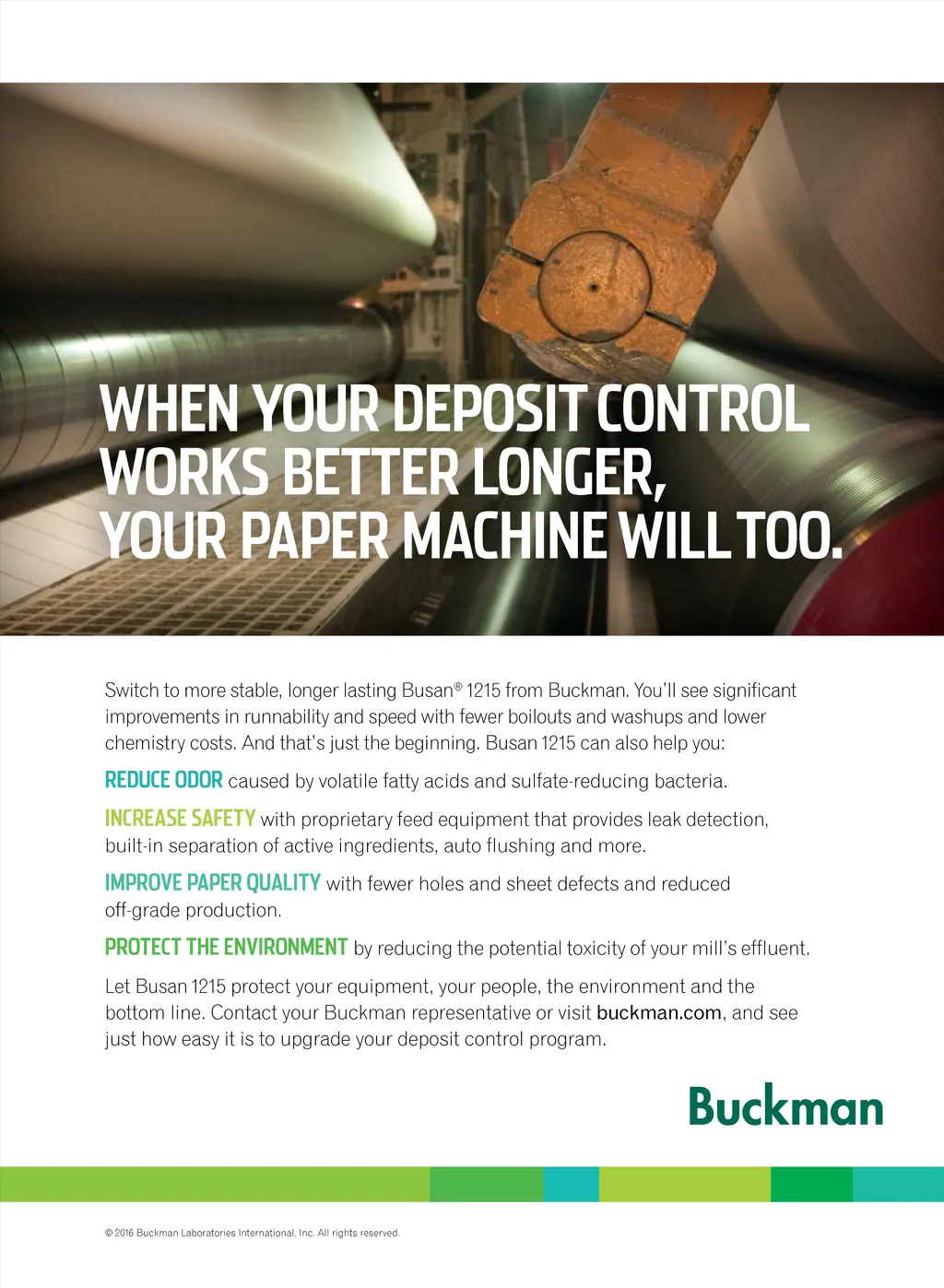 WHEN YOUR DEPOSIT CONTROL
WORKS BETTER LONGER,
YOUR PAPER MACHINE WILL TOO.

Switch to more stable, longer lasting Busan® 1215 from Buckman. You'll see significant improvements in runnability and speed with fewer boilouts and washups and lower chemistry costs. And that's just the beginning. Busan 1215 can also help you:

REDUCE ODOR caused by volatile fatty acids and sulfate-reducing bacteria.

INCREASE SAFETY with proprietary feed equipment that provides leak detection, built-in separation of active ingredients, auto flushing and more.

IMPROVE PAPER QUALITY with fewer holes and sheet defects and reduced off-grade production.

PROTECT THE ENVIRONMENT by reducing the potential toxicity of your mill's effluent.

Let Busan 1215 protect your equipment, your people, the environment and the bottom line. Contact your Buckman representative or visit buckman.com, and see just how easy it is to upgrade your deposit control program.

Buckman

© 2016 Buckman Laboratories International, Inc. All rights reserved.